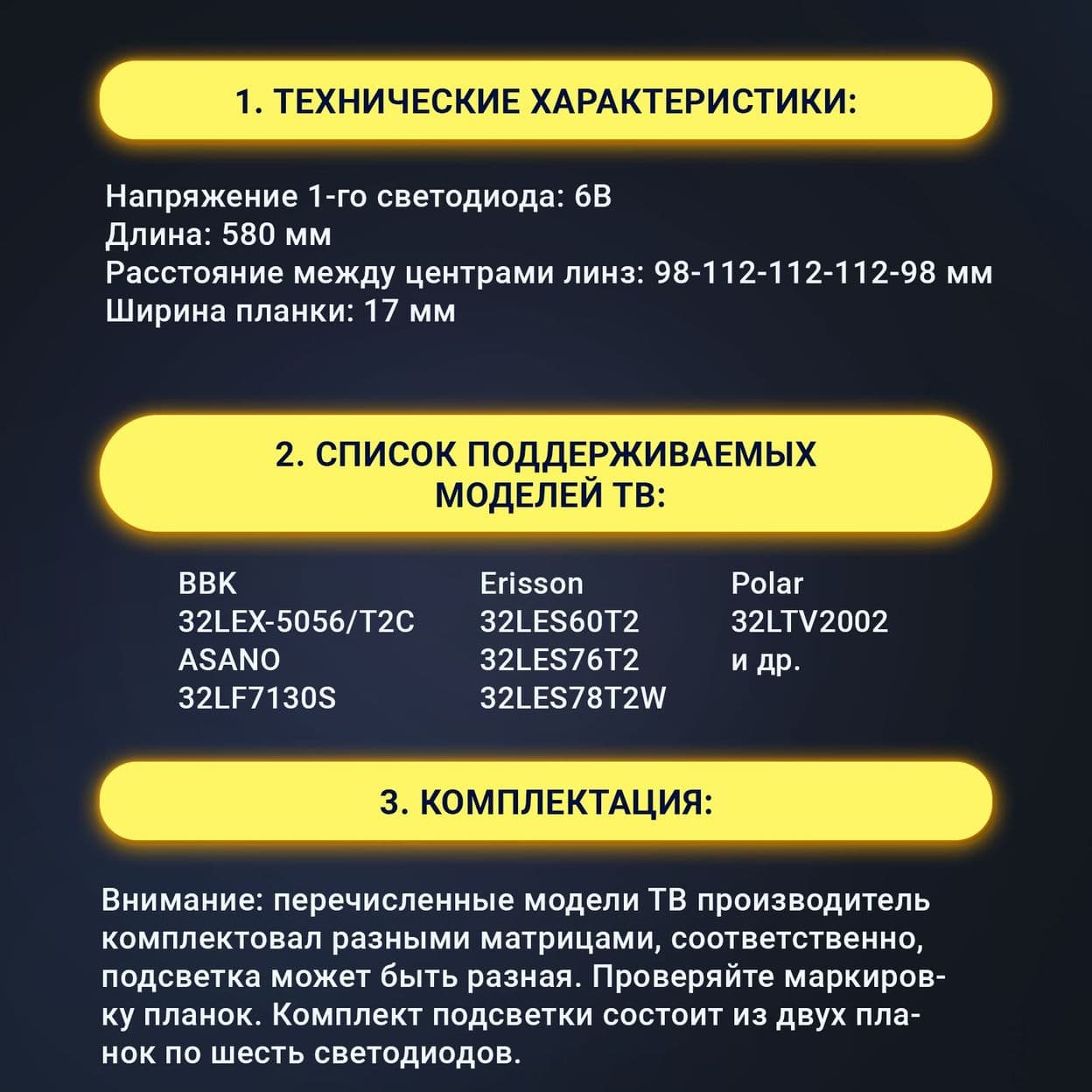 1. ТЕХНИЧЕСКИЕ ХАРАКТЕРИСТИКИ:

Напряжение 1-го светодиода: 6В
Длина: 580 мм
Расстояние между центрами линз: 98-112-112-112-98 мм
Ширина планки: 17 мм

2. СПИСОК ПОДДЕРЖИВАЕМЫХ МОДЕЛЕЙ ТВ:

BBK
32LEX-5056/T2C
ASANO
32LF7130S

Erisson
32LES60T2
32LES76T2
32LES78T2W

Polar
32LTV2002
и др.

3. КОМПЛЕКТАЦИЯ:

Внимание: перечисленные модели ТВ производитель комплектовал разными матрицами, соответственно, подсветка может быть разная. Проверяйте маркировку планок. Комплект подсветки состоит из двух планок по шесть светодиодов.